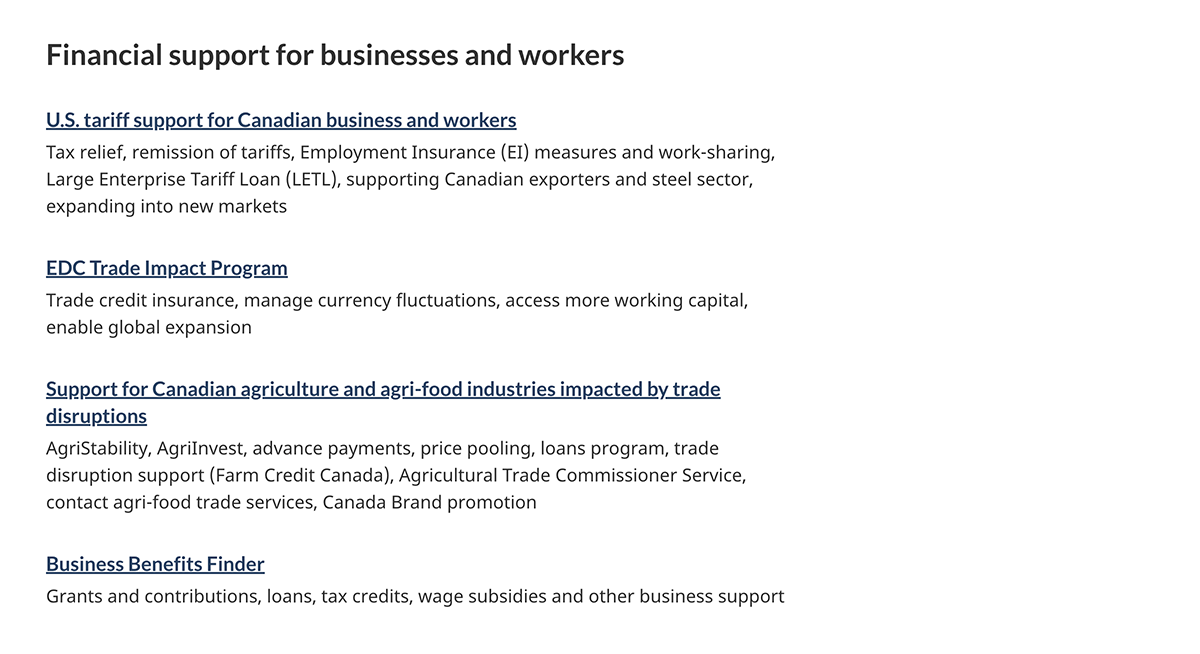 Financial support for businesses and workers

U.S. tariff support for Canadian business and workers

Tax relief, remission of tariffs, Employment Insurance (EI) measures and work-sharing, Large Enterprise Tariff Loan (LETL), supporting Canadian exporters and steel sector, expanding into new markets

EDC Trade Impact Program

Trade credit insurance, manage currency fluctuations, access more working capital, enable global expansion

Support for Canadian agriculture and agri-food industries impacted by trade disruptions

AgriStability, AgriInvest, advance payments, price pooling, loans program, trade disruption support (Farm Credit Canada), Agricultural Trade Commissioner Service, contact agri-food trade services, Canada Brand promotion

Business Benefits Finder

Grants and contributions, loans, tax credits, wage subsidies and other business support